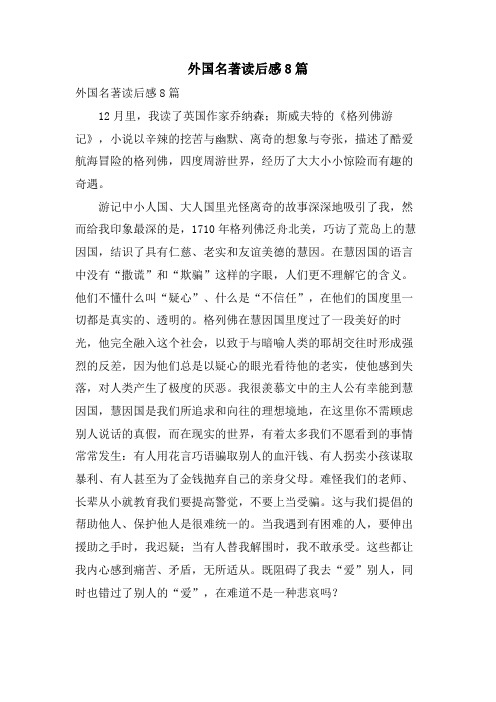 外国名著读后感8篇

外国名著读后感8篇

12月里，我读了英国作家乔纳森：斯威夫特的《格列佛游记》，小说以辛辣的挖苦与幽默、离奇的想象与夸张，描述了酷爱航海冒险的格列佛，四度周游世界，经历了大大小小惊险而有趣的奇遇。

游记中小人国、大人国里光怪离奇的故事深深地吸引了我，然而给我印象最深的是，1710年格列佛泛舟北美，巧访了荒岛上的慧因国，结识了具有仁慈、老实和友谊美德的慧因。在慧因国的语言中没有“撒谎”和“欺骗”这样的字眼，人们更不理解它的含义。他们不懂什么叫“疑心”、什么是“不信任”，在他们的国度里一切都是真实的、透明的。格列佛在慧因国里度过了一段美好的时光，他完全融入这个社会，以致于与暗喻人类的耶胡交往时形成强烈的反差，因为他们总是以疑心的眼光看待他的老实，使他感到失落，对人类产生了极度的厌恶。我很羡慕文中的主人公有幸能到慧因国，慧因国是我们所追求和向往的理想境地，在这里你不需顾虑别人说话的真假，而在现实的世界，有着太多我们不愿看到的事情常常发生：有人用花言巧语骗取别人的血汗钱、有人拐卖小孩谋取暴利、有人甚至为了金钱抛弃自己的亲身父母。难怪我们的老师、长辈从小就教育我们要提高警觉，不要上当受骗。这与我们提倡的帮助他人、保护他人是很难统一的。当我遇到有困难的人，要伸出援助之手时，我迟疑；当有人替我解围时，我不敢承受。这些都让我内心感到痛苦、矛盾，无所适从。既阻碍了我去“爱”别人，同时也错过了别人的“爱”，在难道不是一种悲哀吗？